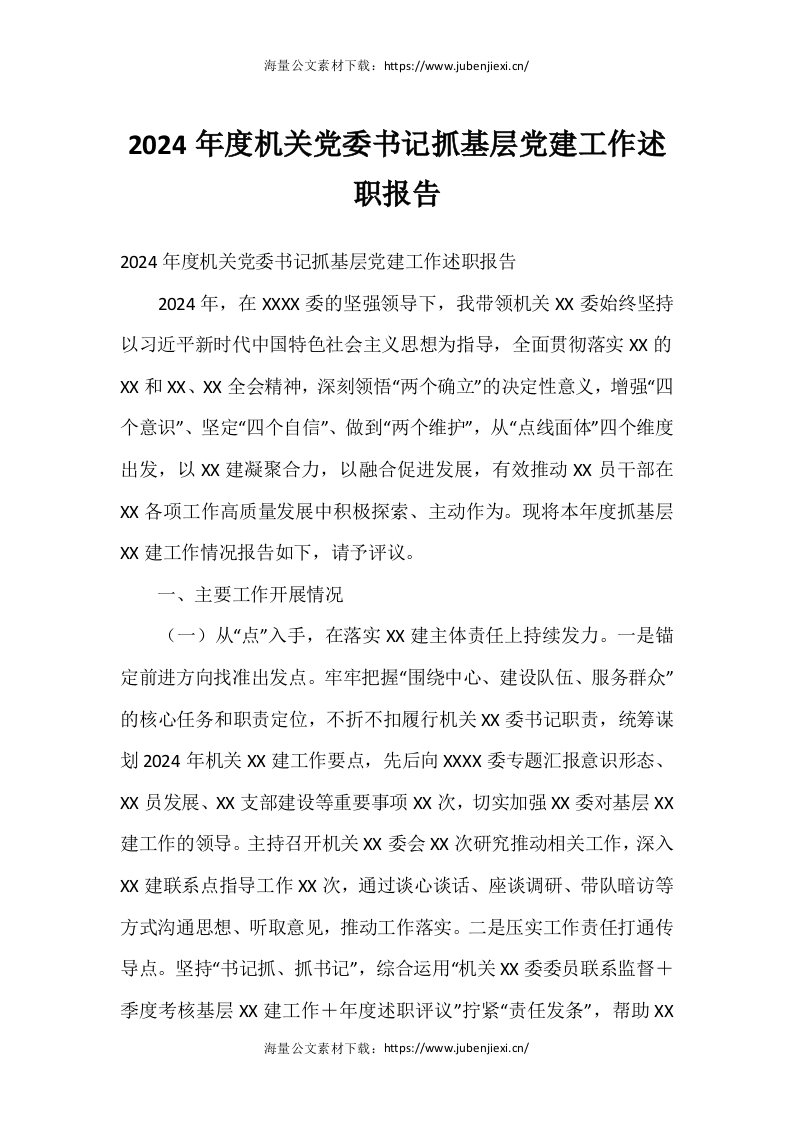 海量公文素材下载：https://www.jubenjiexi.cn/

2024年度机关党委书记抓基层党建工作述职报告

2024年度机关党委书记抓基层党建工作述职报告

2024年，在XXXX委的坚强领导下，我带领机关XX委始终坚持以习近平新时代中国特色社会主义思想为指导，全面贯彻落实XX的XX和XX、XX全会精神，深刻领悟“两个确立”的决定性意义，增强“四个意识”、坚定“四个自信”、做到“两个维护”，从“点线面体”四个维度出发，以XX建凝聚合力，以融合促进发展，有效推动XX员干部在XX各项工作高质量发展中积极探索、主动作为。现将本年度抓基层XX建工作情况报告如下，请予评议。

一、主要工作开展情况

（一）从“点”入手，在落实XX建主体责任上持续发力。一是锚定前进方向找准出发点。牢牢把握“围绕中心、建设队伍、服务群众”的核心任务和职责定位，不折不扣履行机关XX委书记职责，统筹谋划2024年机关XX建工作要点，先后向XXXX委专题汇报意识形态、XX员发展、XX支部建设等重要事项XX次，切实加强XX委对基层XX建工作的领导。主持召开机关XX委会XX次研究推动相关工作，深入XX建联系点指导工作XX次，通过谈心谈话、座谈调研、带队暗访等方式沟通思想、听取意见，推动工作落实。二是压实工作责任打通传导点。坚持“书记抓、抓书记”，综合运用“机关XX委委员联系监督＋季度考核基层XX建工作＋年度述职评议”拧紧“责任发条”，帮助XX

海量公文素材下载：https://www.jubenjiexi.cn/